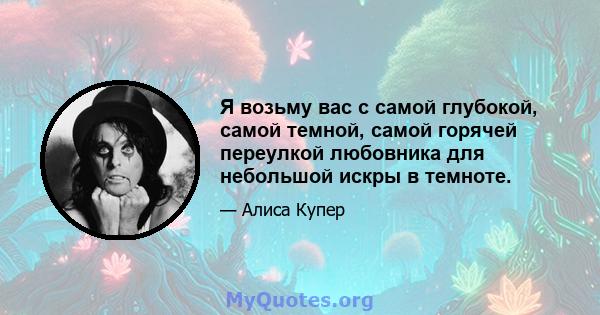 Я возьму вас с самой глубокой, самой темной, самой горячей переулкой любовника для небольшой искры в темноте.

— Алиса Купер

MyQuotes.org